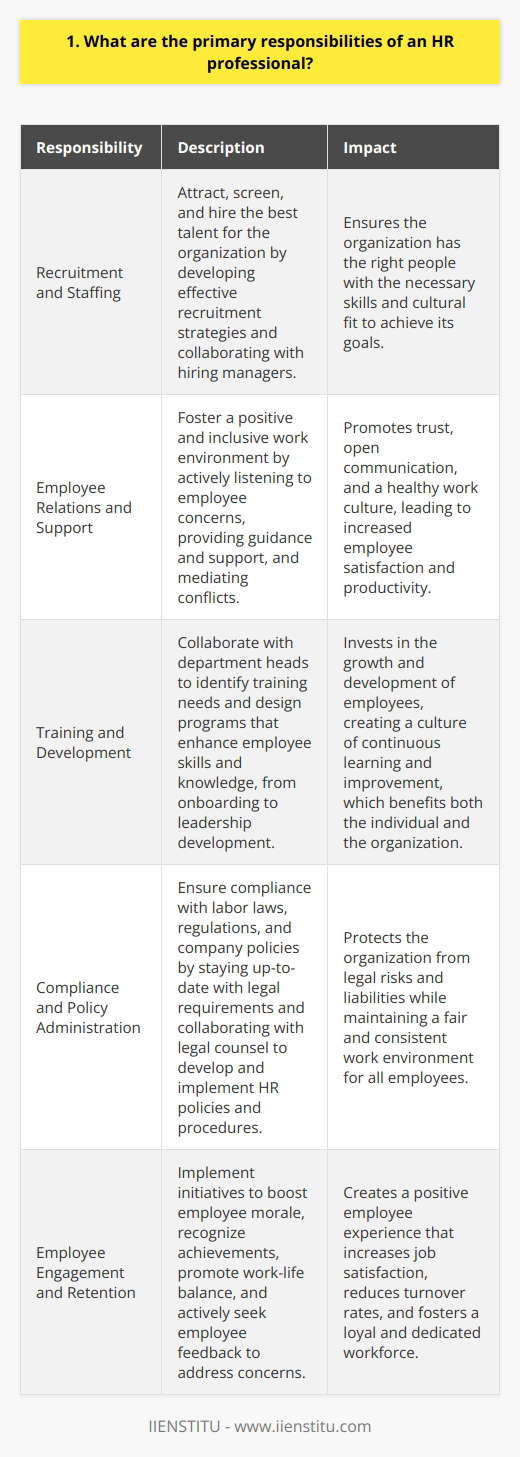 1. What are the primary responsibilities of an HR professional?

| Responsibility | Description | Impact |
|---|---|---|
| Recruitment and Staffing | Attract, screen, and hire the best talent for the organization by developing effective recruitment strategies and collaborating with hiring managers. | Ensures the organization has the right people with the necessary skills and cultural fit to achieve its goals. |
| Employee Relations and Support | Foster a positive and inclusive work environment by actively listening to employee concerns, providing guidance and support, and mediating conflicts. | Promotes trust, open communication, and a healthy work culture, leading to increased employee satisfaction and productivity. |
| Training and Development | Collaborate with department heads to identify training needs and design programs that enhance employee skills and knowledge, from onboarding to leadership development. | Invests in the growth and development of employees, creating a culture of continuous learning and improvement, which benefits both the individual and the organization. |
| Compliance and Policy Administration | Ensure compliance with labor laws, regulations, and company policies by staying up-to-date with legal requirements and collaborating with legal counsel to develop and implement HR policies and procedures. | Protects the organization from legal risks and liabilities while maintaining a fair and consistent work environment for all employees. |
| Employee Engagement and Retention | Implement initiatives to boost employee morale, recognize achievements, promote work-life balance, and actively seek employee feedback to address concerns. | Creates a positive employee experience that increases job satisfaction, reduces turnover rates, and fosters a loyal and dedicated workforce. |

IIENSTITU - www.iienstitu.com